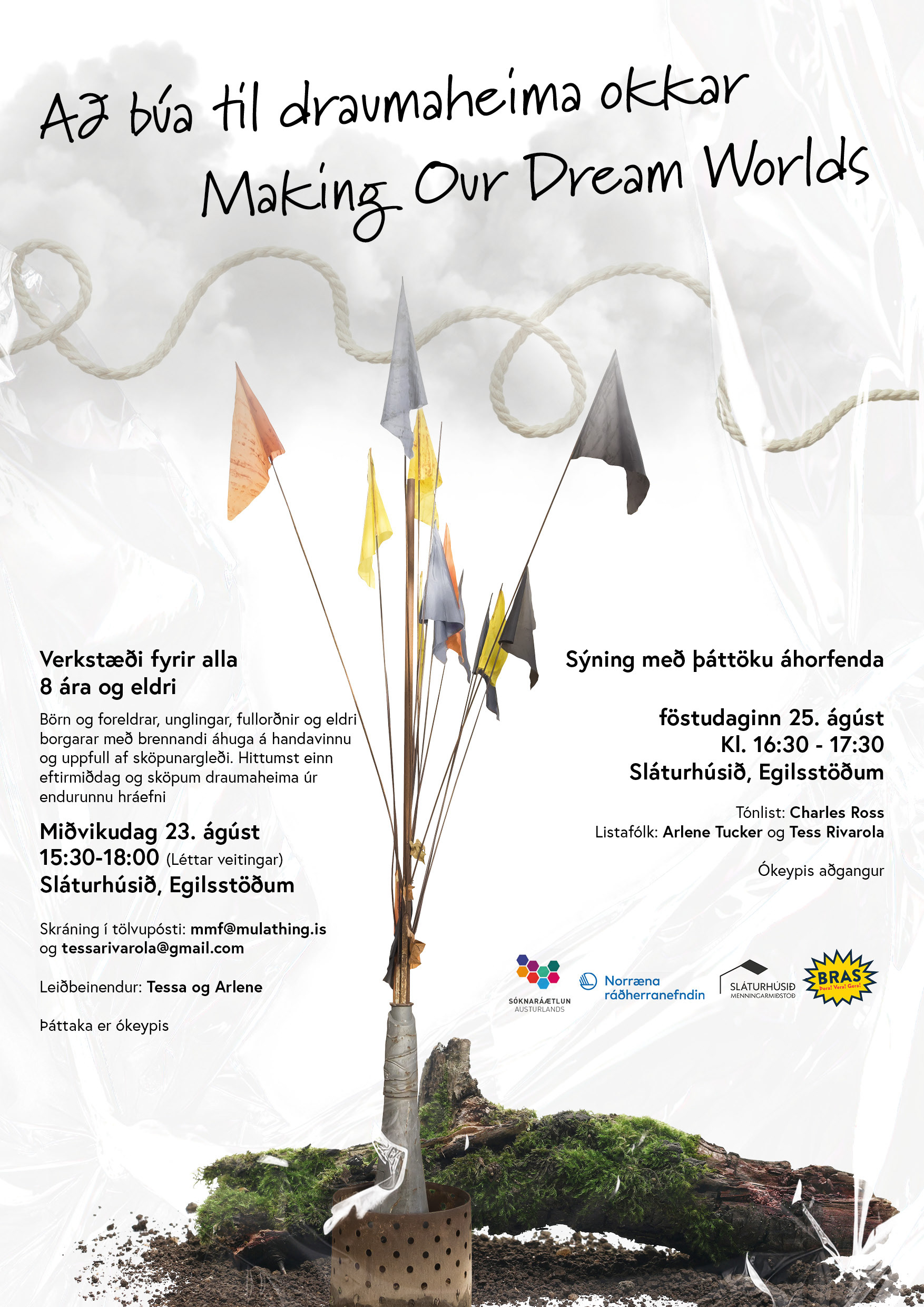 Að búa til draumaheima okkar
Making Our Dream Worlds

Verkstæði fyrir alla
8 ára og eldri

Börn og foreldrar, unglingar, fullorðnir og eldri borgarar með brennandi áhuga á handavinnu og uppfull af sköpunargleði. Hittumst einn eftirmiðdag og sköpum draumaheima úr endurunnu hráefni

Miðvikudag 23. ágúst
15:30-18:00 (Léttar veitingar)
Sláturhúsið, Egilsstöðum

Skráning í tölvupósti: mmf@mulathing.is og tessarivarola@gmail.com

Leiðbeinendur: Tessa og Arlene

Þáttaka er ókeypis

Sýning með þáttöku áhorfenda

föstudaginn 25. ágúst
Kl. 16:30 - 17:30
Sláturhúsið, Egilsstöðum

Tónlist: Charles Ross
Listafólk: Arlene Tucker og Tess Rivarola

Ókeypis aðgangur

SÓKNARÁÆTLUN AUSTURLANDS
Norræna ráðherranefndin
SLÁTURHÚSIÐ MENNINGARMIÐSTÖÐ
BRAS Þora! Vera! Gera!